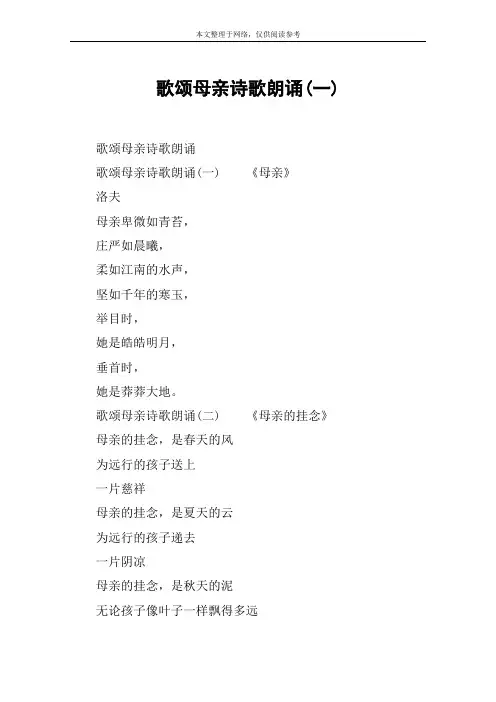 本文整理于网络，仅供阅读参考

歌颂母亲诗歌朗诵(一)

歌颂母亲诗歌朗诵
歌颂母亲诗歌朗诵(一)　　《母亲》
洛夫
母亲卑微如青苔，
庄严如晨曦，
柔如江南的水声，
坚如千年的寒玉，
举目时，
她是皓皓明月，
垂首时，
她是莽莽大地。
歌颂母亲诗歌朗诵(二)　　《母亲的挂念》
母亲的挂念，是春天的风
为远行的孩子送上
一片慈祥
母亲的挂念，是夏天的云
为远行的孩子递去
一片阴凉
母亲的挂念，是秋天的泥
无论孩子像叶子一样飘得多远